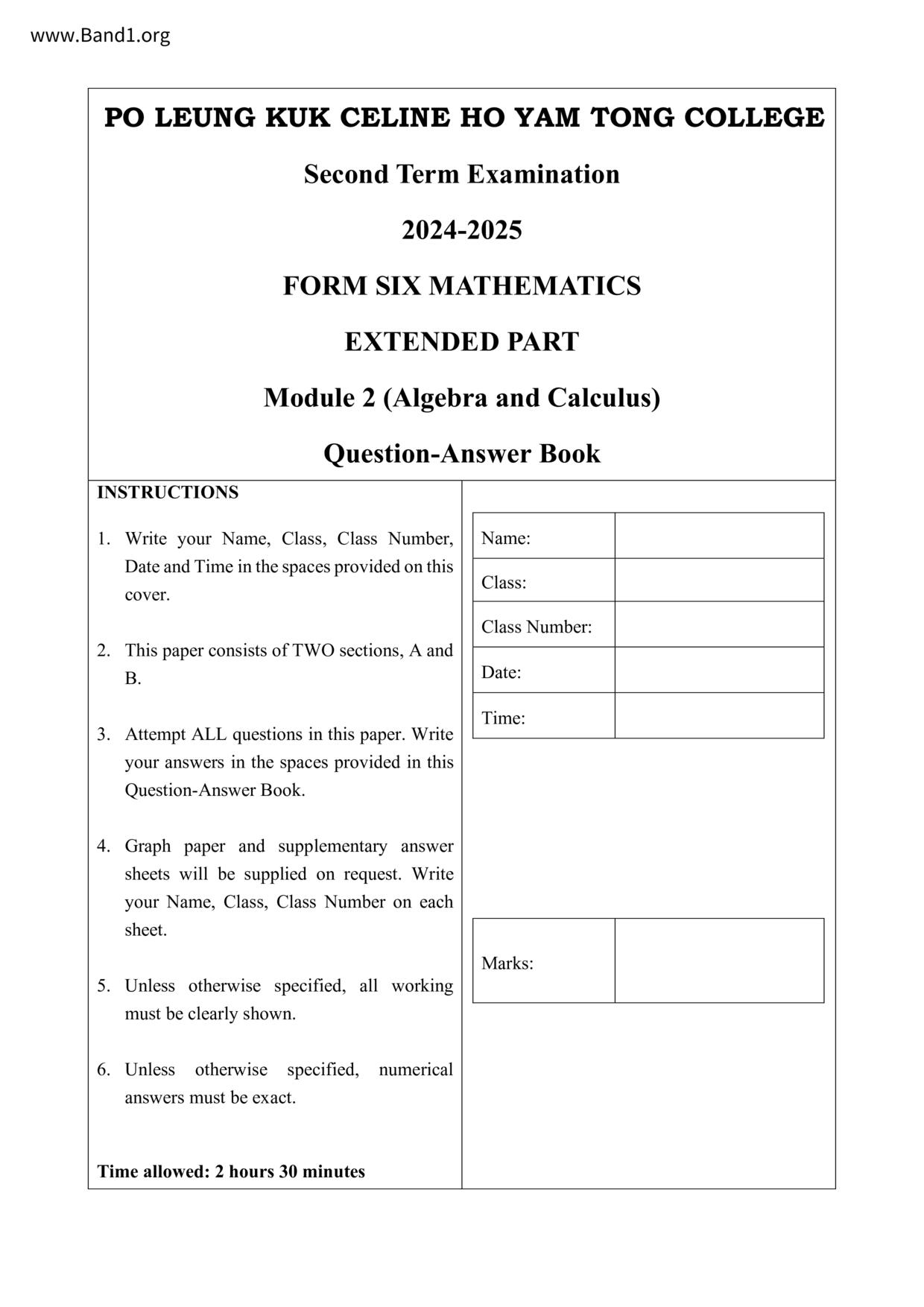 www.Band1.org

PO LEUNG KUK CELINE HO YAM TONG COLLEGE

Second Term Examination

2024-2025

FORM SIX MATHEMATICS

EXTENDED PART

Module 2 (Algebra and Calculus)

Question-Answer Book

INSTRUCTIONS

1. Write your Name, Class, Class Number, Date and Time in the spaces provided on this cover.

2. This paper consists of TWO sections, A and B.

3. Attempt ALL questions in this paper. Write your answers in the spaces provided in this Question-Answer Book.

4. Graph paper and supplementary answer sheets will be supplied on request. Write your Name, Class, Class Number on each sheet.

5. Unless otherwise specified, all working must be clearly shown.

6. Unless otherwise specified, numerical answers must be exact.

Time allowed: 2 hours 30 minutes

| Name: | |
|---|---|
| Class: | |
| Class Number: | |
| Date: | |
| Time: | |

| Marks: | |
|---|---|